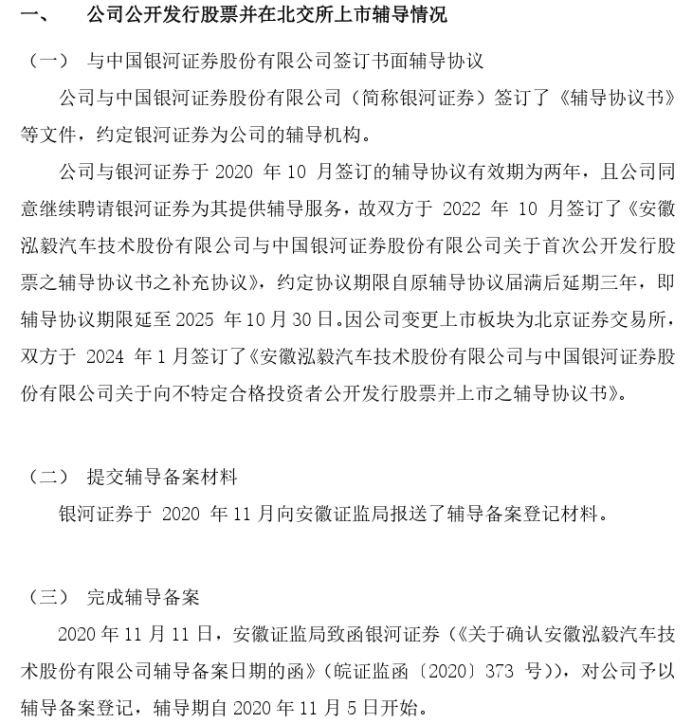 一、 公司公开发行股票并在北交所上市辅导情况

（一） 与中国银河证券股份有限公司签订书面辅导协议

公司与中国银河证券股份有限公司（简称银河证券）签订了《辅导协议书》等文件，约定银河证券为公司的辅导机构。

公司与银河证券于 2020 年 10 月签订的辅导协议有效期为两年，且公司同意继续聘请银河证券为其提供辅导服务，故双方于 2022 年 10 月签订了《安徽泓毅汽车技术股份有限公司与中国银河证券股份有限公司关于首次公开发行股票之辅导协议书之补充协议》，约定协议期限自原辅导协议届满后延期三年，即辅导协议期限延至 2025 年 10 月 30 日。因公司变更上市板块为北京证券交易所，双方于 2024 年 1 月签订了《安徽泓毅汽车技术股份有限公司与中国银河证券股份有限公司关于向不特定合格投资者公开发行股票并上市之辅导协议书》。

（二） 提交辅导备案材料

银河证券于 2020 年 11 月向安徽证监局报送了辅导备案登记材料。

（三） 完成辅导备案

2020 年 11 月 11 日，安徽证监局致函银河证券（《关于确认安徽泓毅汽车技术股份有限公司辅导备案日期的函》（皖证监函〔2020〕373 号）），对公司予以辅导备案登记，辅导期自 2020 年 11 月 5 日开始。